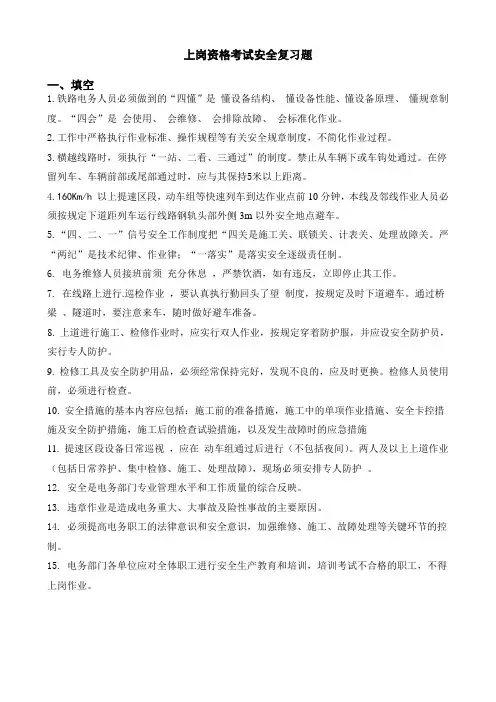 上岗资格考试安全复习题

一、填空

1. 铁路电务人员必须做到的“四懂”是 懂设备结构、 懂设备性能、懂设备原理、 懂规章制度。“四会”是 会使用、 会维修、 会排除故障、 会标准化作业。

2. 工作中严格执行作业标准、操作规程等有关安全规章制度，不简化作业过程。

3. 横越线路时，须执行“一站、二看、三通过”的制度。禁止从车辆下或车钩处通过。在停留列车、车辆前部或尾部通过时，应与其保持5米以上距离。

4. 160Km/h 以上提速区段，动车组等快速列车到达作业点前 10 分钟，本线及邻线作业人员必须按规定下道距列车运行线路钢轨头部外侧 3m 以外安全地点避车。

5. “四、二、一”信号安全工作制度把“四关是施工关、联锁关、计表关、处理故障关。严“两纪”是技术纪律、作业律；“一落实”是落实安全逐级责任制。

6. 电务维修人员接班前须 充分休息 ，严禁饮酒，如有违反，立即停止其工作。

7. 在线路上进行.巡检作业 ，要认真执行勤回头了望 制度，按规定及时下道避车。通过桥梁 、隧道时，要注意来车，随时做好避车准备。

8. 上道进行施工、检修作业时，应实行双人作业，按规定穿着防护服，并应设安全防护员，实行专人防护。

9. 检修工具及安全防护用品，必须经常保持完好，发现不良的，应及时更换。检修人员使用前，必须进行检查。

10. 安全措施的基本内容应包括：施工前的准备措施，施工中的单项作业措施、安全卡控措施及安全防护措施，施工后的检查试验措施，以及发生故障时的应急措施

11. 提速区段设备日常巡视 ，应在 动车组通过后进行（不包括夜间）。两人及以上上道作业（包括日常养护、集中检修、施工、处理故障），现场必须安排专人防护 。

12. 安全是电务部门专业管理水平和工作质量的综合反映。

13. 违章作业是造成电务重大、大事故及险性事故的主要原因。

14. 必须提高电务职工的法律意识和安全意识，加强维修、施工、故障处理等关键环节的控制。

15. 电务部门各单位应对全体职工进行安全生产教育和培训，培训考试不合格的职工，不得上岗作业。